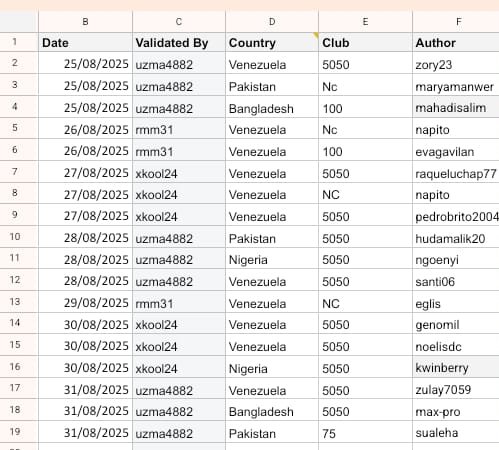 | | B | C | D | E | F |
|---|---|---|---|---|---|
| 1 | Date | Validated By | Country | Club | Author |
| 2 | 25/08/2025 | uzma4882 | Venezuela | 5050 | zory23 |
| 3 | 25/08/2025 | uzma4882 | Pakistan | Nc | maryamanwer |
| 4 | 25/08/2025 | uzma4882 | Bangladesh | 100 | mahadisalim |
| 5 | 26/08/2025 | rmm31 | Venezuela | Nc | napito |
| 6 | 26/08/2025 | rmm31 | Venezuela | 100 | evagavilan |
| 7 | 27/08/2025 | xkool24 | Venezuela | 5050 | raqueluchap77 |
| 8 | 27/08/2025 | xkool24 | Venezuela | NC | napito |
| 9 | 27/08/2025 | xkool24 | Venezuela | 5050 | pedrobrito2004 |
| 10 | 28/08/2025 | uzma4882 | Pakistan | 5050 | hudamalik20 |
| 11 | 28/08/2025 | uzma4882 | Nigeria | 5050 | ngoenyi |
| 12 | 28/08/2025 | uzma4882 | Venezuela | 5050 | santi06 |
| 13 | 29/08/2025 | rmm31 | Venezuela | NC | eglis |
| 14 | 30/08/2025 | xkool24 | Venezuela | 5050 | genomil |
| 15 | 30/08/2025 | xkool24 | Venezuela | 5050 | noelisdc |
| 16 | 30/08/2025 | xkool24 | Nigeria | 5050 | kwinberry |
| 17 | 31/08/2025 | uzma4882 | Venezuela | 5050 | zulay7059 |
| 18 | 31/08/2025 | uzma4882 | Bangladesh | 5050 | max-pro |
| 19 | 31/08/2025 | uzma4882 | Pakistan | 75 | sualeha |